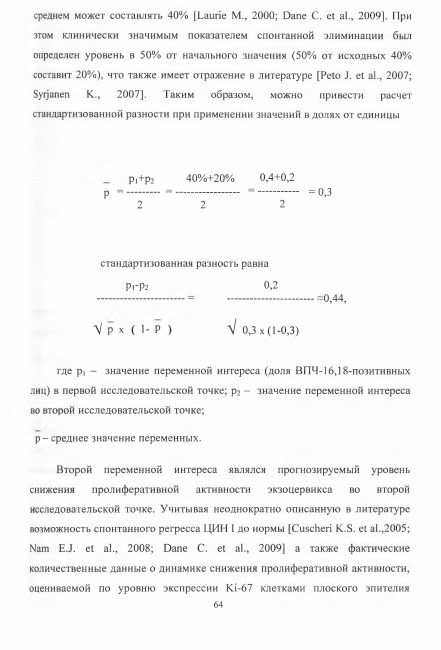 среднем может составлять 40% [Laurie M., 2000; Dane C. et al., 2009]. При этом клинически значимым показателем спонтанной элиминации был определен уровень в 50% от начального значения (50% от исходных 40% составит 20%), что также имеет отражение в литературе [Peto J. et al., 2007; Syrjanen K., 2007]. Таким образом, можно привести расчет стандартизованной разности при применении значений в долях от единицы

$\bar{p} = \frac{p_1+p_2}{2} = \frac{40\%+20\%}{2} = \frac{0,4+0,2}{2} = 0,3$

стандартизованная разность равна

$\frac{p_1-p_2}{\sqrt{\bar{p} \times (1-\bar{p})}} = \frac{0,2}{\sqrt{0,3 \times (1-0,3)}} \approx 0,44,$

где $p_1$ – значение переменной интереса (доля ВПЧ-16,18-позитивных лиц) в первой исследовательской точке; $p_2$ – значение переменной интереса во второй исследовательской точке;

$\bar{p}$ – среднее значение переменных.

Второй переменной интереса являлся прогнозируемый уровень снижения пролиферативной активности экзоцервикса во второй исследовательской точке. Учитывая неоднократно описанную в литературе возможность спонтанного регресса ЦИН I до нормы [Cuscheri K.S. et al.,2005; Nam E.J. et al., 2008; Dane C. et al., 2009] а также фактические количественные данные о динамике снижения пролиферативной активности, оцениваемой по уровню экспрессии Ki-67 клетками плоского эпителия

64